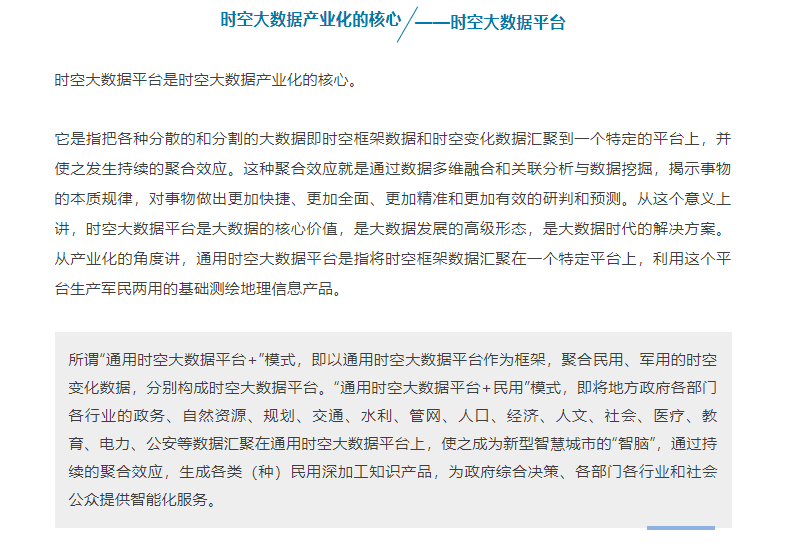 时空大数据产业化的核心 ——时空大数据平台

时空大数据平台是时空大数据产业化的核心。

它是指把各种分散的和分割的大数据即时空框架数据和时空变化数据汇聚到一个特定的平台上，并使之发生持续的聚合效应。这种聚合效应就是通过数据多维融合和关联分析与数据挖掘，揭示事物的本质规律，对事物做出更加快捷、更加全面、更加精准和更加有效的研判和预测。从这个意义上讲，时空大数据平台是大数据的核心价值，是大数据发展的高级形态，是大数据时代的解决方案。从产业化的角度讲，通用时空大数据平台是指将时空框架数据汇聚在一个特定平台上，利用这个平台生产军民两用的基础测绘地理信息产品。

所谓“通用时空大数据平台＋”模式，即以通用时空大数据平台作为框架，聚合民用、军用的时空变化数据，分别构成时空大数据平台。“通用时空大数据平台＋民用”模式，即将地方政府各部门各行业的政务、自然资源、规划、交通、水利、管网、人口、经济、人文、社会、医疗、教育、电力、公安等数据汇聚在通用时空大数据平台上，使之成为新型智慧城市的“智脑”，通过持续的聚合效应，生成各类（种）民用深加工知识产品，为政府综合决策、各部门各行业和社会公众提供智能化服务。